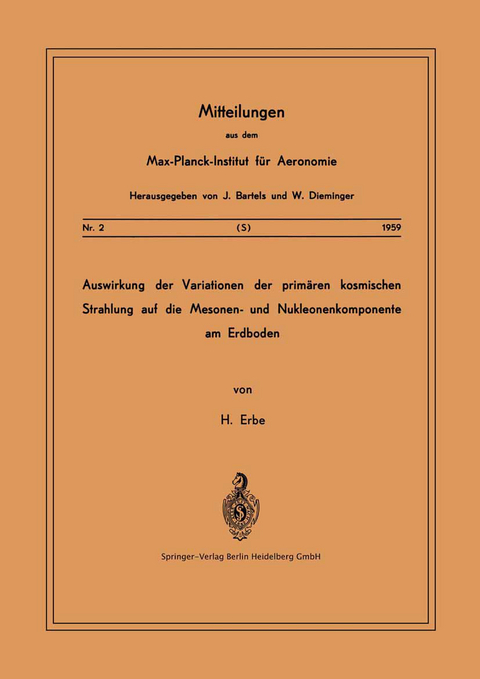 Mitteilungen

aus dem

Max-Planck-Institut für Aeronomie

Herausgegeben von J. Bartels und W. Dieminger

Nr. 2 (S) 1959

Auswirkung der Variationen der primären kosmischen Strahlung auf die Mesonen- und Nukleonenkomponente am Erdboden

von

H. Erbe

Springer-Verlag Berlin Heidelberg GmbH